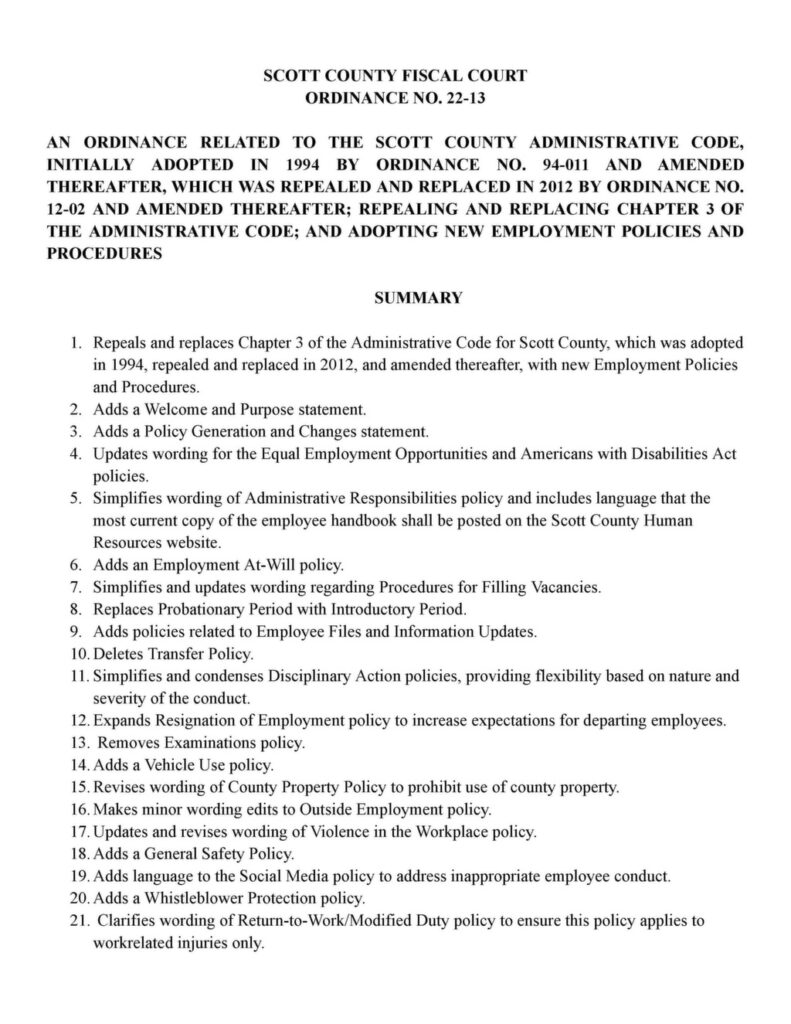 SCOTT COUNTY FISCAL COURT
ORDINANCE NO. 22-13

AN ORDINANCE RELATED TO THE SCOTT COUNTY ADMINISTRATIVE CODE, INITIALLY ADOPTED IN 1994 BY ORDINANCE NO. 94-011 AND AMENDED THEREAFTER, WHICH WAS REPEALED AND REPLACED IN 2012 BY ORDINANCE NO. 12-02 AND AMENDED THEREAFTER; REPEALING AND REPLACING CHAPTER 3 OF THE ADMINISTRATIVE CODE; AND ADOPTING NEW EMPLOYMENT POLICIES AND PROCEDURES

SUMMARY

1. Repeals and replaces Chapter 3 of the Administrative Code for Scott County, which was adopted in 1994, repealed and replaced in 2012, and amended thereafter, with new Employment Policies and Procedures.
2. Adds a Welcome and Purpose statement.
3. Adds a Policy Generation and Changes statement.
4. Updates wording for the Equal Employment Opportunities and Americans with Disabilities Act policies.
5. Simplifies wording of Administrative Responsibilities policy and includes language that the most current copy of the employee handbook shall be posted on the Scott County Human Resources website.
6. Adds an Employment At-Will policy.
7. Simplifies and updates wording regarding Procedures for Filling Vacancies.
8. Replaces Probationary Period with Introductory Period.
9. Adds policies related to Employee Files and Information Updates.
10. Deletes Transfer Policy.
11. Simplifies and condenses Disciplinary Action policies, providing flexibility based on nature and severity of the conduct.
12. Expands Resignation of Employment policy to increase expectations for departing employees.
13. Removes Examinations policy.
14. Adds a Vehicle Use policy.
15. Revises wording of County Property Policy to prohibit use of county property.
16. Makes minor wording edits to Outside Employment policy.
17. Updates and revises wording of Violence in the Workplace policy.
18. Adds a General Safety Policy.
19. Adds language to the Social Media policy to address inappropriate employee conduct.
20. Adds a Whistleblower Protection policy.
21. Clarifies wording of Return-to-Work/Modified Duty policy to ensure this policy applies to workrelated injuries only.